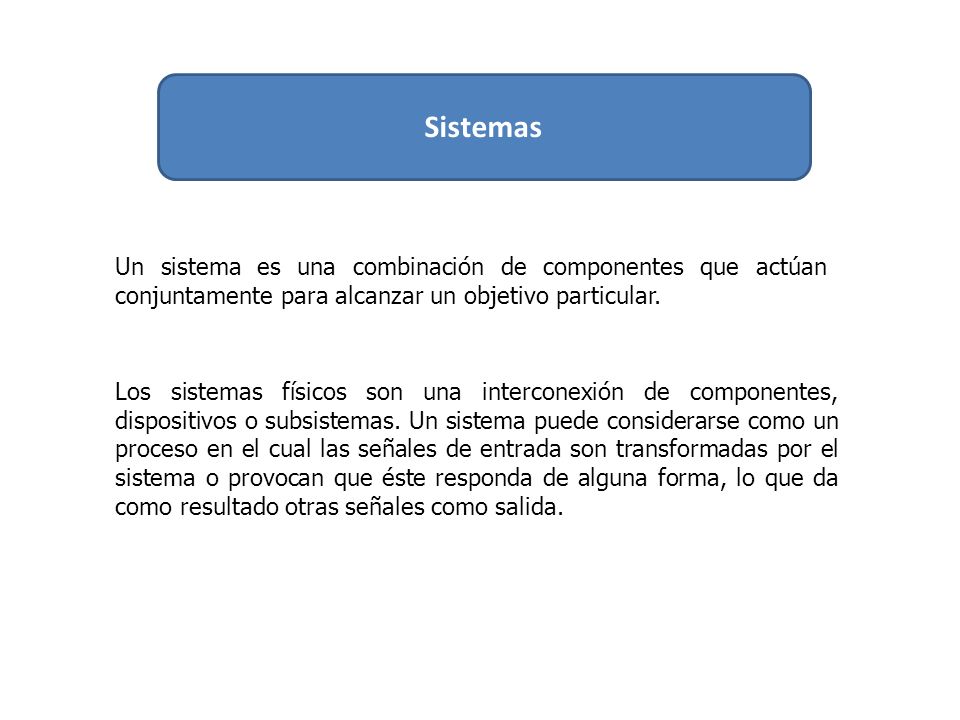 Sistemas

Un sistema es una combinación de componentes que actúan conjuntamente para alcanzar un objetivo particular.

Los sistemas físicos son una interconexión de componentes, dispositivos o subsistemas. Un sistema puede considerarse como un proceso en el cual las señales de entrada son transformadas por el sistema o provocan que éste responda de alguna forma, lo que da como resultado otras señales como salida.